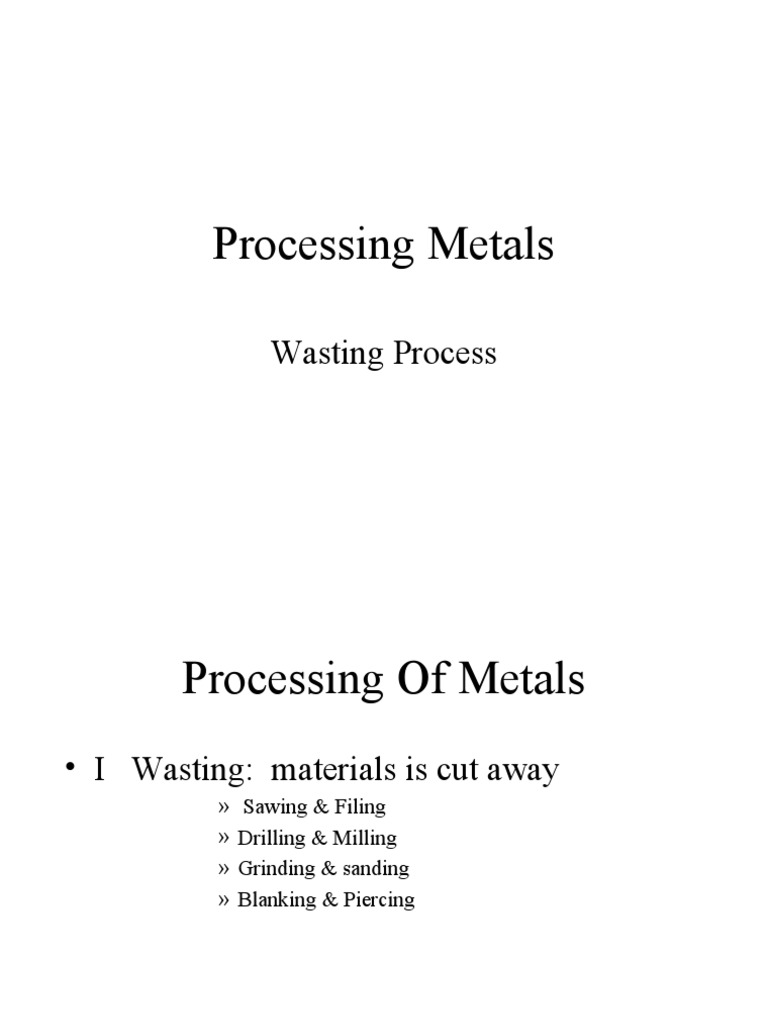 Processing Metals

Wasting Process

Processing Of Metals

• I Wasting: materials is cut away

» Sawing & Filing
» Drilling & Milling
» Grinding & sanding
» Blanking & Piercing